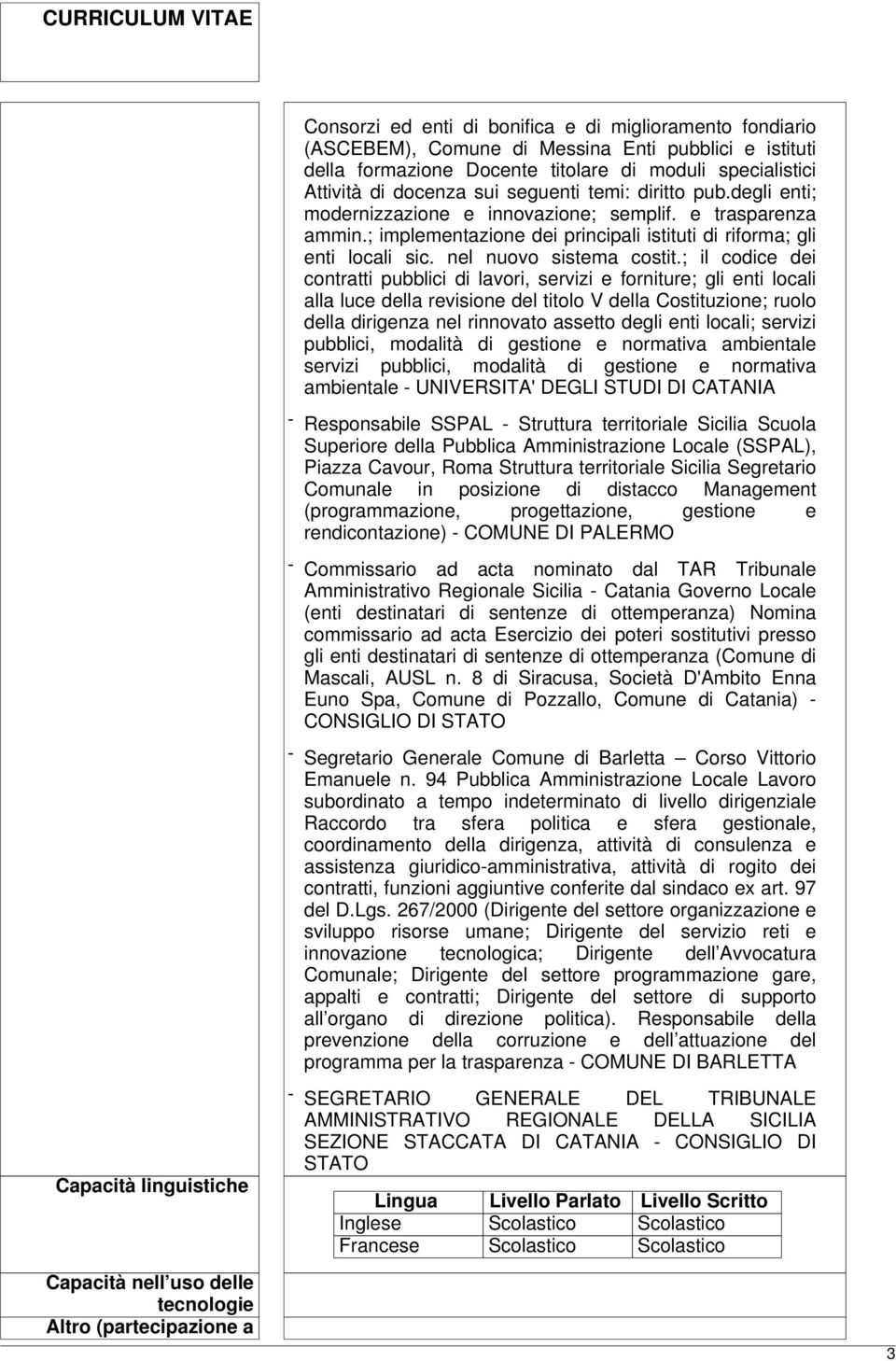 CURRICULUM VITAE

Consorzi ed enti di bonifica e di miglioramento fondiario (ASCEBEM), Comune di Messina Enti pubblici e istituti della formazione Docente titolare di moduli specialistici Attività di docenza sui seguenti temi: diritto pub.degli enti; modernizzazione e innovazione; semplif. e trasparenza ammin.; implementazione dei principali istituti di riforma; gli enti locali sic. nel nuovo sistema costit.; il codice dei contratti pubblici di lavori, servizi e forniture; gli enti locali alla luce della revisione del titolo V della Costituzione; ruolo della dirigenza nel rinnovato assetto degli enti locali; servizi pubblici, modalità di gestione e normativa ambientale servizi pubblici, modalità di gestione e normativa ambientale - UNIVERSITA' DEGLI STUDI DI CATANIA

- Responsabile SSPAL - Struttura territoriale Sicilia Scuola Superiore della Pubblica Amministrazione Locale (SSPAL), Piazza Cavour, Roma Struttura territoriale Sicilia Segretario Comunale in posizione di distacco Management (programmazione, progettazione, gestione e rendicontazione) - COMUNE DI PALERMO

- Commissario ad acta nominato dal TAR Tribunale Amministrativo Regionale Sicilia - Catania Governo Locale (enti destinatari di sentenze di ottemperanza) Nomina commissario ad acta Esercizio dei poteri sostitutivi presso gli enti destinatari di sentenze di ottemperanza (Comune di Mascali, AUSL n. 8 di Siracusa, Società D'Ambito Enna Euno Spa, Comune di Pozzallo, Comune di Catania) - CONSIGLIO DI STATO

- Segretario Generale Comune di Barletta – Corso Vittorio Emanuele n. 94 Pubblica Amministrazione Locale Lavoro subordinato a tempo indeterminato di livello dirigenziale Raccordo tra sfera politica e sfera gestionale, coordinamento della dirigenza, attività di consulenza e assistenza giuridico-amministrativa, attività di rogito dei contratti, funzioni aggiuntive conferite dal sindaco ex art. 97 del D.Lgs. 267/2000 (Dirigente del settore organizzazione e sviluppo risorse umane; Dirigente del servizio reti e innovazione tecnologica; Dirigente dell Avvocatura Comunale; Dirigente del settore programmazione gare, appalti e contratti; Dirigente del settore di supporto all organo di direzione politica). Responsabile della prevenzione della corruzione e dell attuazione del programma per la trasparenza - COMUNE DI BARLETTA

- SEGRETARIO GENERALE DEL TRIBUNALE AMMINISTRATIVO REGIONALE DELLA SICILIA SEZIONE STACCATA DI CATANIA - CONSIGLIO DI STATO

Capacità linguistiche

| Lingua | Livello Parlato | Livello Scritto |
|---|---|---|
| Inglese | Scolastico | Scolastico |
| Francese | Scolastico | Scolastico |

Capacità nell uso delle tecnologie
Altro (partecipazione a

3